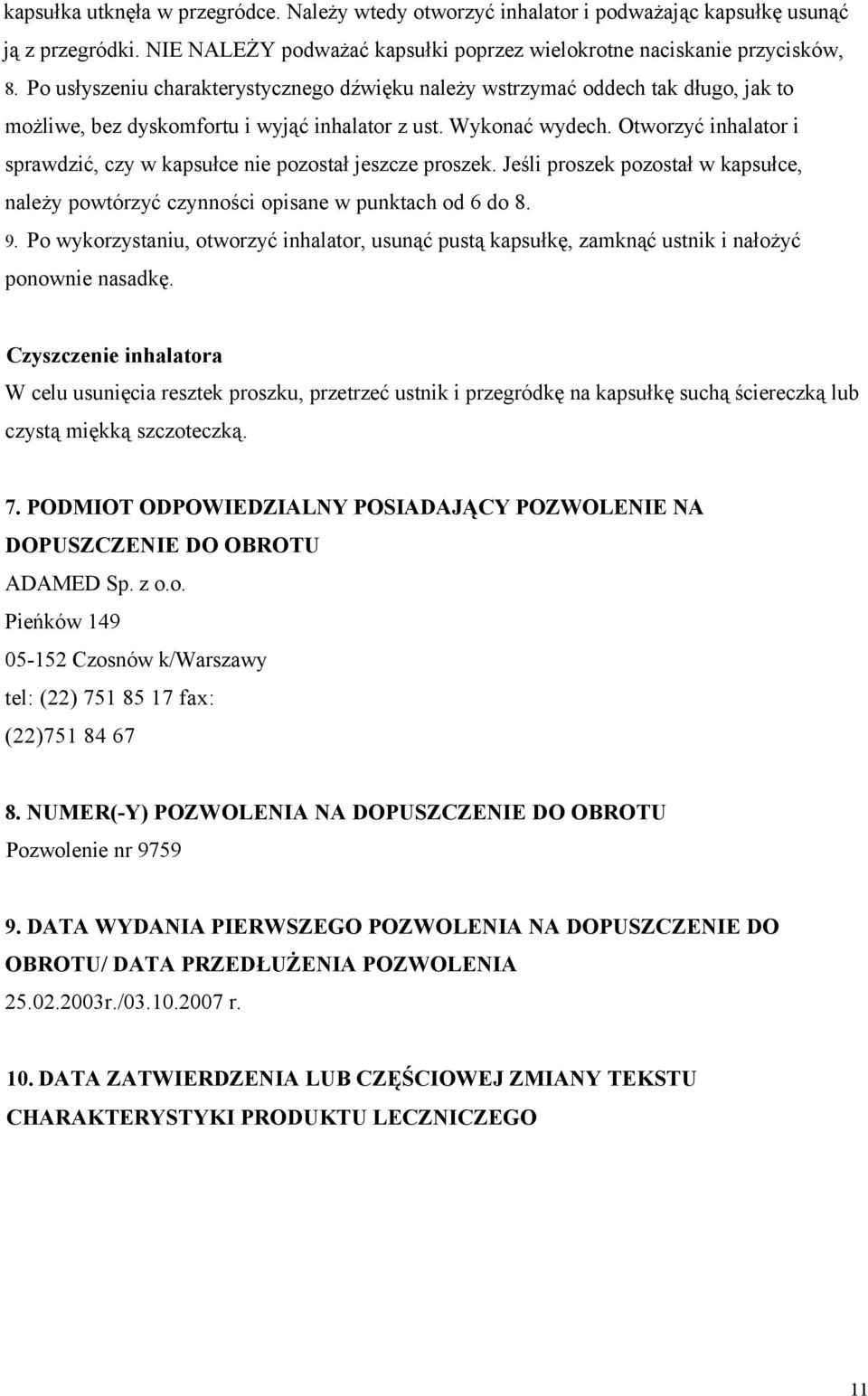 kapsułka utknęła w przegródce. Należy wtedy otworzyć inhalator i podważając kapsułkę usunąć ją z przegródki. NIE NALEŻY podważać kapsułki poprzez wielokrotne naciskanie przycisków,
8. Po usłyszeniu charakterystycznego dźwięku należy wstrzymać oddech tak długo, jak to możliwe, bez dyskomfortu i wyjąć inhalator z ust. Wykonać wydech. Otworzyć inhalator i sprawdzić, czy w kapsułce nie pozostał jeszcze proszek. Jeśli proszek pozostał w kapsułce, należy powtórzyć czynności opisane w punktach od 6 do 8.
9. Po wykorzystaniu, otworzyć inhalator, usunąć pustą kapsułkę, zamknąć ustnik i nałożyć ponownie nasadkę.

Czyszczenie inhalatora
W celu usunięcia resztek proszku, przetrzeć ustnik i przegródkę na kapsułkę suchą ściereczką lub czystą miękką szczoteczką.

7. PODMIOT ODPOWIEDZIALNY POSIADAJĄCY POZWOLENIE NA DOPUSZCZENIE DO OBROTU
ADAMED Sp. z o.o.
Pieńków 149
05-152 Czosnów k/Warszawy
tel: (22) 751 85 17 fax:
(22)751 84 67

8. NUMER(-Y) POZWOLENIA NA DOPUSZCZENIE DO OBROTU
Pozwolenie nr 9759

9. DATA WYDANIA PIERWSZEGO POZWOLENIA NA DOPUSZCZENIE DO OBROTU/ DATA PRZEDŁUŻENIA POZWOLENIA
25.02.2003r./03.10.2007 r.

10. DATA ZATWIERDZENIA LUB CZĘŚCIOWEJ ZMIANY TEKSTU CHARAKTERYSTYKI PRODUKTU LECZNICZEGO

11